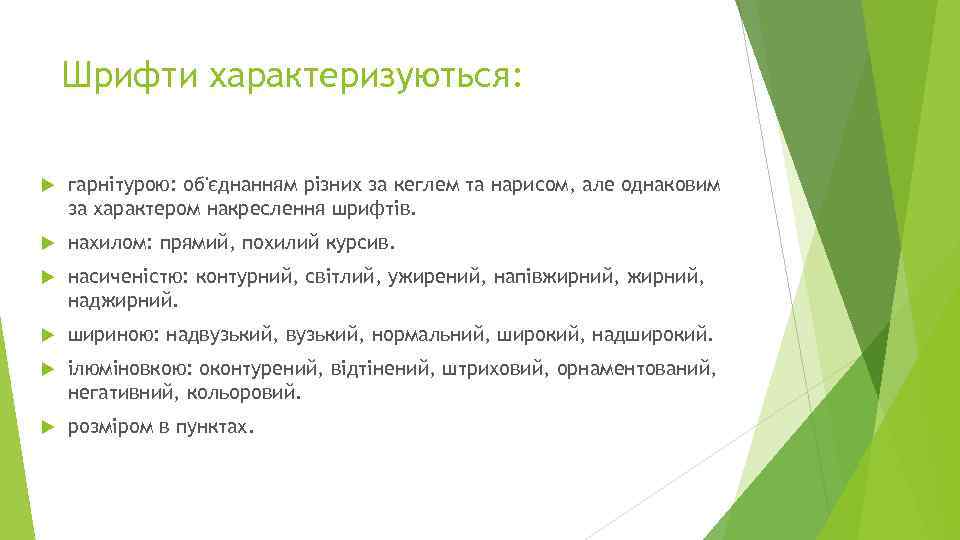 Шрифти характеризуються:

гарнітурою: об'єднанням різних за кеглем та нарисом, але однаковим за характером накреслення шрифтів.

нахилом: прямий, похилий курсив.

насиченістю: контурний, світлий, ужирений, напівжирний, жирний, наджирний.

шириною: надвузький, вузький, нормальний, широкий, надширокий.

ілюміновкою: оконтурений, відтінений, штриховий, орнаментований, негативний, кольоровий.

розміром в пунктах.